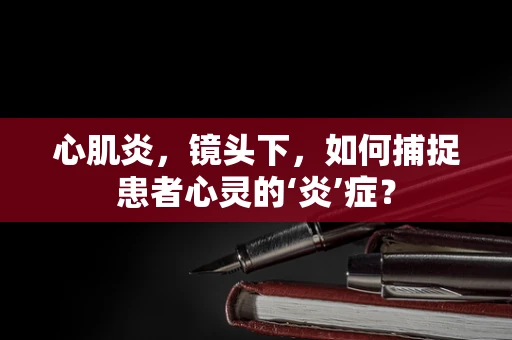 心肌炎，镜头下，如何捕捉患者心灵的‘炎’症？